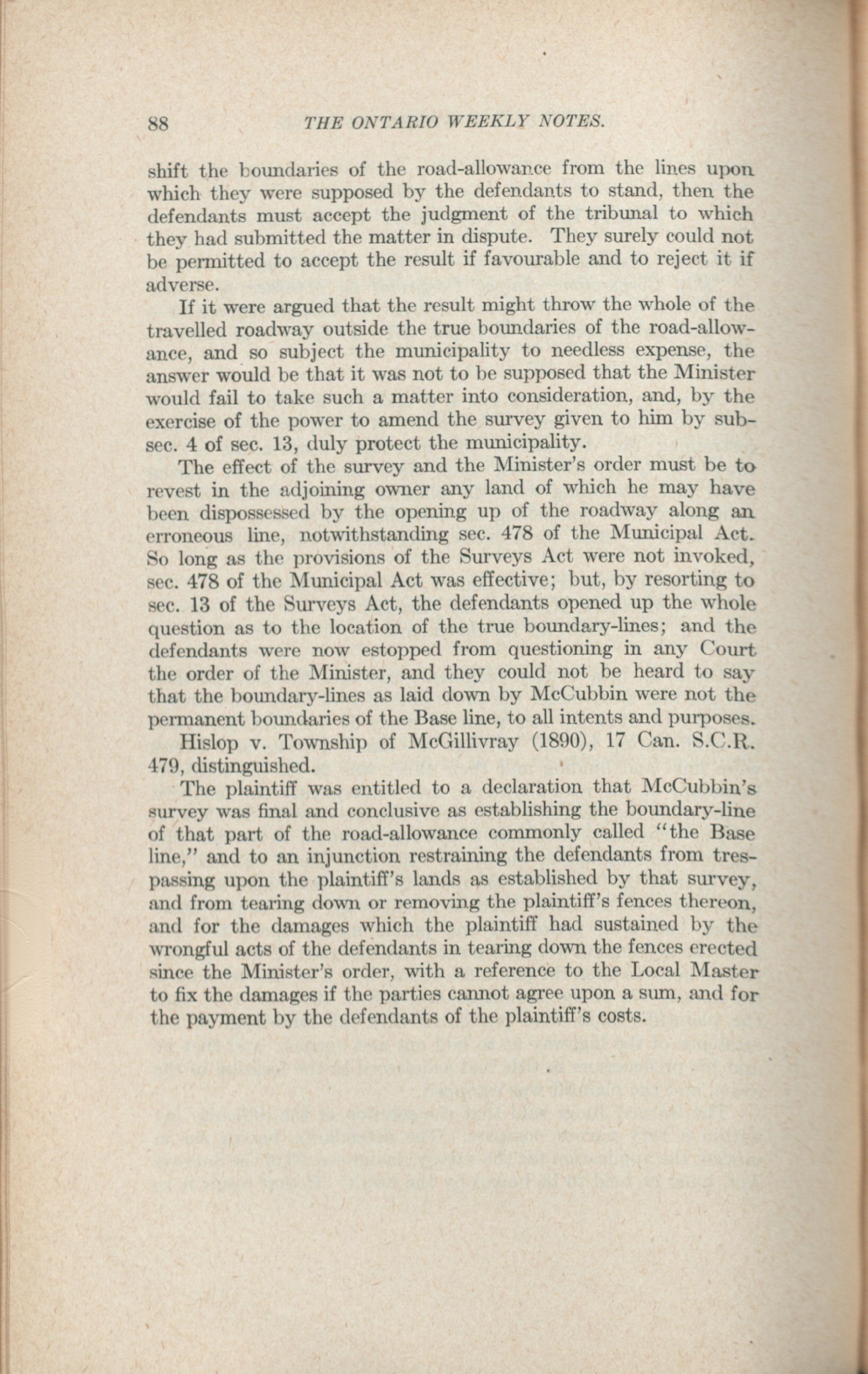 88 THE ONTARIO WEEKLY NOTES.

shift the boundaries of the road-allowance from the lines upon which they were supposed by the defendants to stand, then the defendants must accept the judgment of the tribunal to which they had submitted the matter in dispute. They surely could not be permitted to accept the result if favourable and to reject it if adverse.

If it were argued that the result might throw the whole of the travelled roadway outside the true boundaries of the road-allowance, and so subject the municipality to needless expense, the answer would be that it was not to be supposed that the Minister would fail to take such a matter into consideration, and, by the exercise of the power to amend the survey given to him by sub-sec. 4 of sec. 13, duly protect the municipality.

The effect of the survey and the Minister's order must be to revest in the adjoining owner any land of which he may have been dispossessed by the opening up of the roadway along an erroneous line, notwithstanding sec. 478 of the Municipal Act. So long as the provisions of the Surveys Act were not invoked, sec. 478 of the Municipal Act was effective; but, by resorting to sec. 13 of the Surveys Act, the defendants opened up the whole question as to the location of the true boundary-lines; and the defendants were now estopped from questioning in any Court the order of the Minister, and they could not be heard to say that the boundary-lines as laid down by McCubbin were not the permanent boundaries of the Base line, to all intents and purposes.

Hislop v. Township of McGillivray (1890), 17 Can. S.C.R. 479, distinguished.

The plaintiff was entitled to a declaration that McCubbin's survey was final and conclusive as establishing the boundary-line of that part of the road-allowance commonly called "the Base line," and to an injunction restraining the defendants from trespassing upon the plaintiff's lands as established by that survey, and from tearing down or removing the plaintiff's fences thereon, and for the damages which the plaintiff had sustained by the wrongful acts of the defendants in tearing down the fences erected since the Minister's order, with a reference to the Local Master to fix the damages if the parties cannot agree upon a sum, and for the payment by the defendants of the plaintiff's costs.